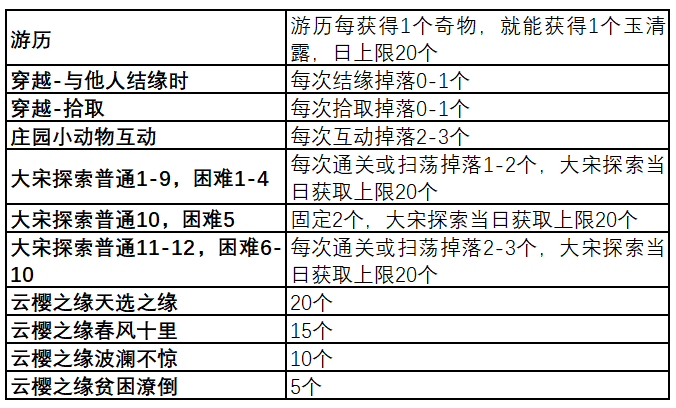 | 游历 | 游历每获得1个奇物，就能获得1个玉清露，日上限20个 |
|---|---|
| 穿越-与他人结缘时 | 每次结缘掉落0-1个 |
| 穿越-拾取 | 每次拾取掉落0-1个 |
| 庄园小动物互动 | 每次互动掉落2-3个 |
| 大宋探索普通1-9，困难1-4 | 每次通关或扫荡掉落1-2个，大宋探索当日获取上限20个 |
| 大宋探索普通10，困难5 | 固定2个，大宋探索当日获取上限20个 |
| 大宋探索普通11-12，困难6-10 | 每次通关或扫荡掉落2-3个，大宋探索当日获取上限20个 |
| 云樱之缘天选之缘 | 20个 |
| 云樱之缘春风十里 | 15个 |
| 云樱之缘波澜不惊 | 10个 |
| 云樱之缘贫困潦倒 | 5个 |